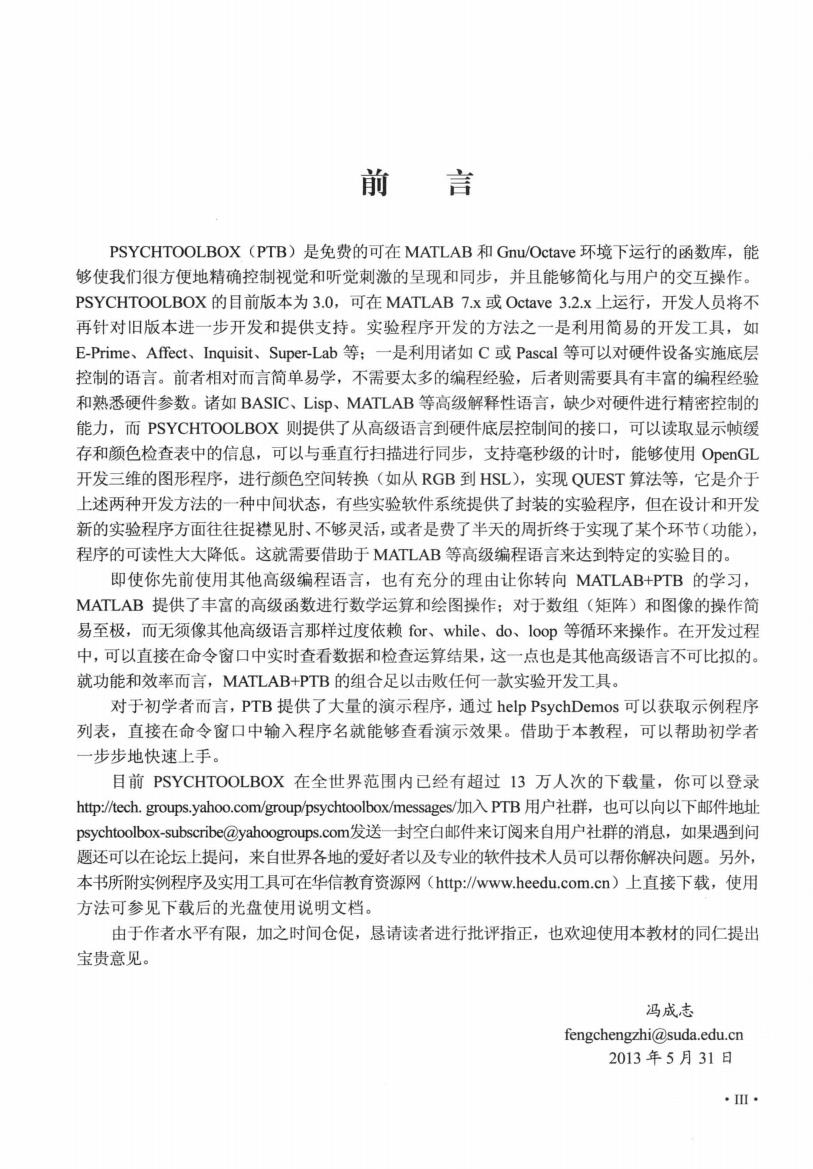 前　言

PSYCHTOOLBOX（PTB）是免费的可在 MATLAB 和 Gnu/Octave 环境下运行的函数库，能够使我们很方便地精确控制视觉和听觉刺激的呈现和同步，并且能够简化与用户的交互操作。PSYCHTOOLBOX 的目前版本为 3.0，可在 MATLAB 7.x 或 Octave 3.2.x 上运行，开发人员将不再针对旧版本进一步开发和提供支持。实验程序开发的方法之一是利用简易的开发工具，如 E-Prime、Affect、Inquisit、Super-Lab 等；一是利用诸如 C 或 Pascal 等可以对硬件设备实施底层控制的语言。前者相对而言简单易学，不需要太多的编程经验，后者则需要具有丰富的编程经验和熟悉硬件参数。诸如 BASIC、Lisp、MATLAB 等高级解释性语言，缺少对硬件进行精密控制的能力，而 PSYCHTOOLBOX 则提供了从高级语言到硬件底层控制间的接口，可以读取显示帧缓存和颜色检查表中的信息，可以与垂直行扫描进行同步，支持毫秒级的计时，能够使用 OpenGL 开发三维的图形程序，进行颜色空间转换（如从 RGB 到 HSL），实现 QUEST 算法等，它是介于上述两种开发方法的一种中间状态，有些实验软件系统提供了封装的实验程序，但在设计和开发新的实验程序方面往往捉襟见肘、不够灵活，或者是费了半天的周折终于实现了某个环节（功能），程序的可读性大大降低。这就需要借助于 MATLAB 等高级编程语言来达到特定的实验目的。

即使你先前使用其他高级编程语言，也有充分的理由让你转向 MATLAB+PTB 的学习，MATLAB 提供了丰富的高级函数进行数学运算和绘图操作；对于数组（矩阵）和图像的操作简易至极，而无须像其他高级语言那样过度依赖 for、while、do、loop 等循环来操作。在开发过程中，可以直接在命令窗口中实时查看数据和检查运算结果，这一点也是其他高级语言不可比拟的。就功能和效率而言，MATLAB+PTB 的组合足以击败任何一款实验开发工具。

对于初学者而言，PTB 提供了大量的演示程序，通过 help PsychDemos 可以获取示例程序列表，直接在命令窗口中输入程序名就能够查看演示效果。借助于本教程，可以帮助初学者一步步地快速上手。

目前 PSYCHTOOLBOX 在全世界范围内已经有超过 13 万人次的下载量，你可以登录 http://tech. groups.yahoo.com/group/psychtoolbox/messages/加入 PTB 用户社群，也可以向以下邮件地址 psychtoolbox-subscribe@yahoogroups.com发送一封空白邮件来订阅来自用户社群的消息，如果遇到问题还可以在论坛上提问，来自世界各地的爱好者以及专业的软件技术人员可以帮你解决问题。另外，本书所附实例程序及实用工具可在华信教育资源网（http://www.heedu.com.cn）上直接下载，使用方法可参见下载后的光盘使用说明文档。

由于作者水平有限，加之时间仓促，恳请读者进行批评指正，也欢迎使用本教材的同仁提出宝贵意见。

冯成志
fengchengzhi@suda.edu.cn
2013 年 5 月 31 日

· III ·